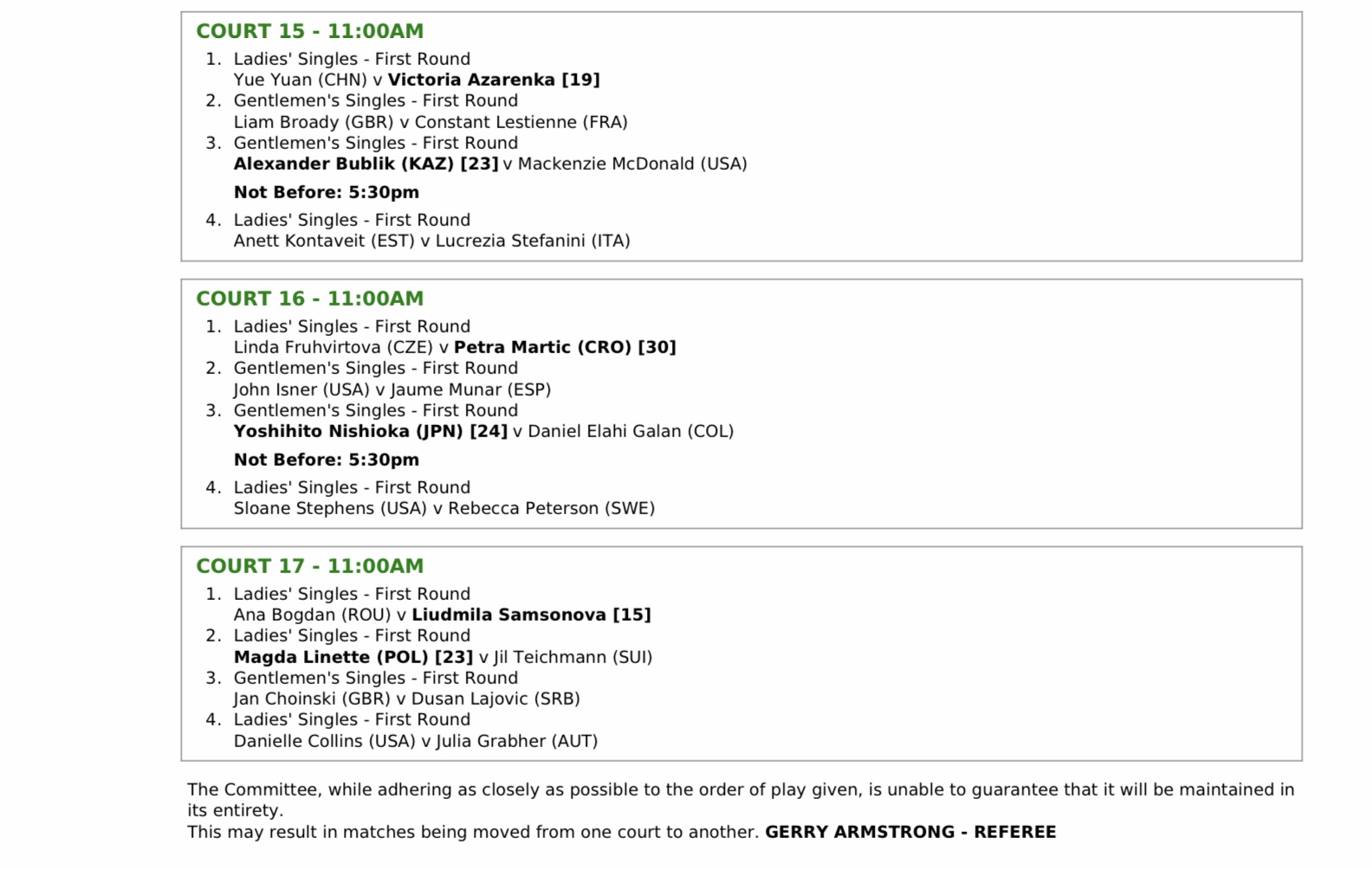 COURT 15 - 11:00AM

1. Ladies' Singles - First Round
Yue Yuan (CHN) v Victoria Azarenka [19]
2. Gentlemen's Singles - First Round
Liam Broady (GBR) v Constant Lestienne (FRA)
3. Gentlemen's Singles - First Round
Alexander Bublik (KAZ) [23] v Mackenzie McDonald (USA)

Not Before: 5:30pm

4. Ladies' Singles - First Round
Anett Kontaveit (EST) v Lucrezia Stefanini (ITA)

COURT 16 - 11:00AM

1. Ladies' Singles - First Round
Linda Fruhvirtova (CZE) v Petra Martic (CRO) [30]
2. Gentlemen's Singles - First Round
John Isner (USA) v Jaume Munar (ESP)
3. Gentlemen's Singles - First Round
Yoshihito Nishioka (JPN) [24] v Daniel Elahi Galan (COL)

Not Before: 5:30pm

4. Ladies' Singles - First Round
Sloane Stephens (USA) v Rebecca Peterson (SWE)

COURT 17 - 11:00AM

1. Ladies' Singles - First Round
Ana Bogdan (ROU) v Liudmila Samsonova [15]
2. Ladies' Singles - First Round
Magda Linette (POL) [23] v Jil Teichmann (SUI)
3. Gentlemen's Singles - First Round
Jan Choinski (GBR) v Dusan Lajovic (SRB)
4. Ladies' Singles - First Round
Danielle Collins (USA) v Julia Grabher (AUT)

The Committee, while adhering as closely as possible to the order of play given, is unable to guarantee that it will be maintained in its entirety.
This may result in matches being moved from one court to another. GERRY ARMSTRONG - REFEREE